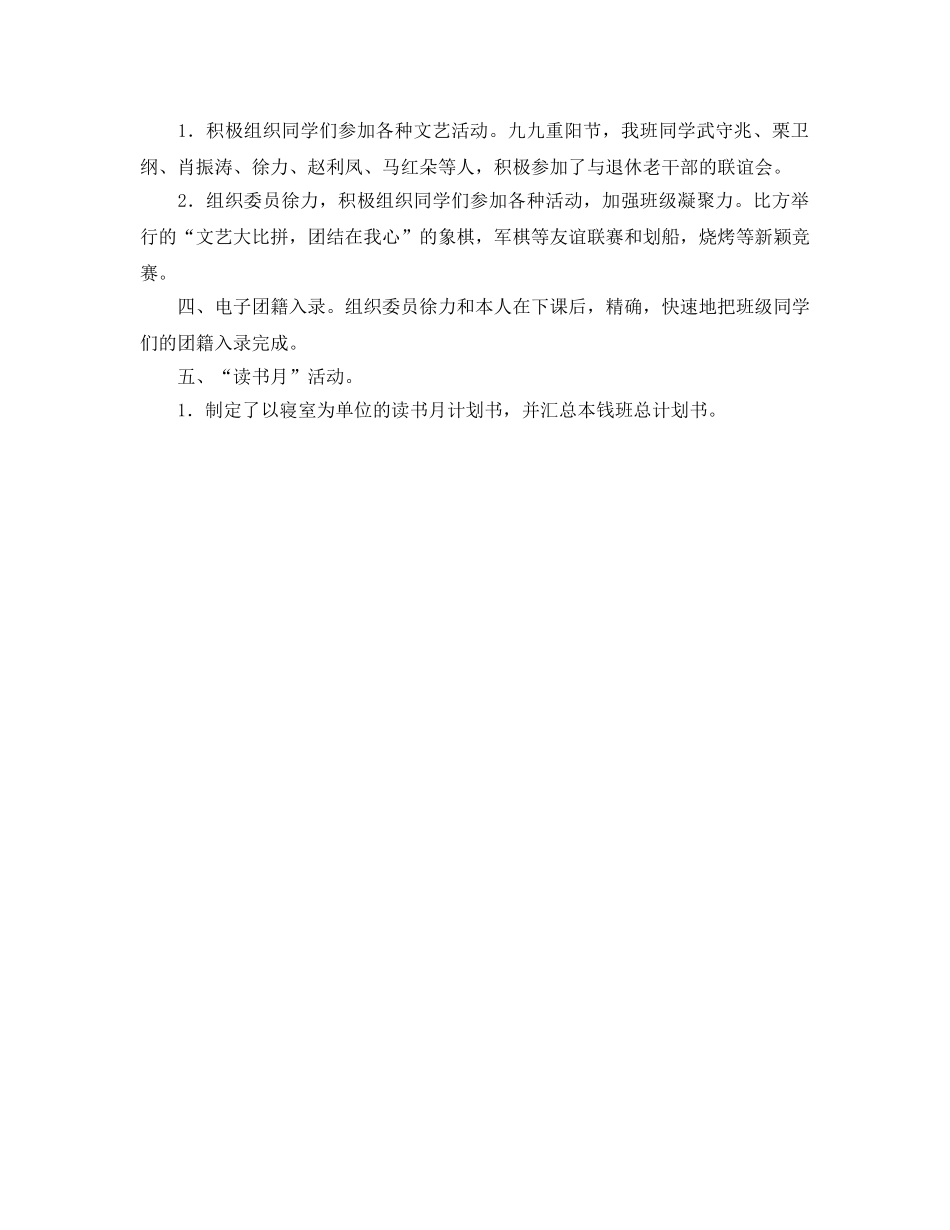 1．积极组织同学们参加各种文艺活动。九九重阳节，我班同学武守兆、栗卫纲、肖振涛、徐力、赵利凤、马红朵等人，积极参加了与退休老干部的联谊会。

2．组织委员徐力，积极组织同学们参加各种活动，加强班级凝聚力。比方举行的“文艺大比拼，团结在我心”的象棋，军棋等友谊联赛和划船，烧烤等新颖竞赛。

四、电子团籍入录。组织委员徐力和本人在下课后，精确，快速地把班级同学们的团籍入录完成。

五、“读书月”活动。

1．制定了以寝室为单位的读书月计划书，并汇总本钱班总计划书。